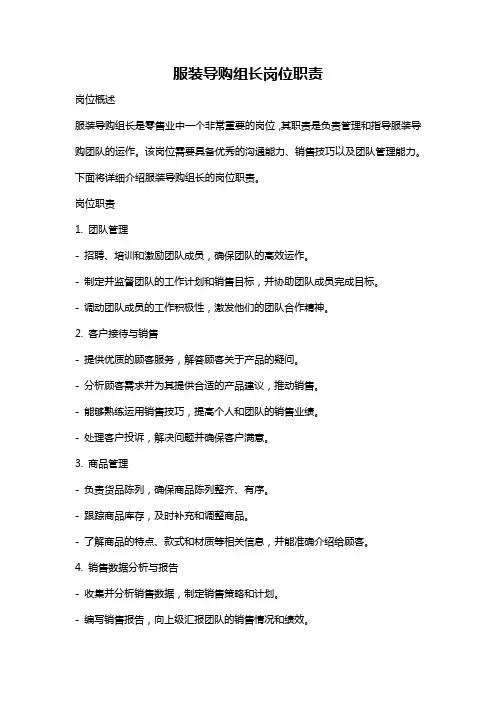 服装导购组长岗位职责

岗位概述

服装导购组长是零售业中一个非常重要的岗位，其职责是负责管理和指导服装导购团队的运作。该岗位需要具备优秀的沟通能力、销售技巧以及团队管理能力。下面将详细介绍服装导购组长的岗位职责。

岗位职责

1. 团队管理

- 招聘、培训和激励团队成员，确保团队的高效运作。

- 制定并监督团队的工作计划和销售目标，并协助团队成员完成目标。

- 调动团队成员的工作积极性，激发他们的团队合作精神。

2. 客户接待与销售

- 提供优质的顾客服务，解答顾客关于产品的疑问。

- 分析顾客需求并为其提供合适的产品建议，推动销售。

- 能够熟练运用销售技巧，提高个人和团队的销售业绩。

- 处理客户投诉，解决问题并确保客户满意。

3. 商品管理

- 负责货品陈列，确保商品陈列整齐、有序。

- 跟踪商品库存，及时补充和调整商品。

- 了解商品的特点、款式和材质等相关信息，并能准确介绍给顾客。

4. 销售数据分析与报告

- 收集并分析销售数据，制定销售策略和计划。

- 编写销售报告，向上级汇报团队的销售情况和绩效。